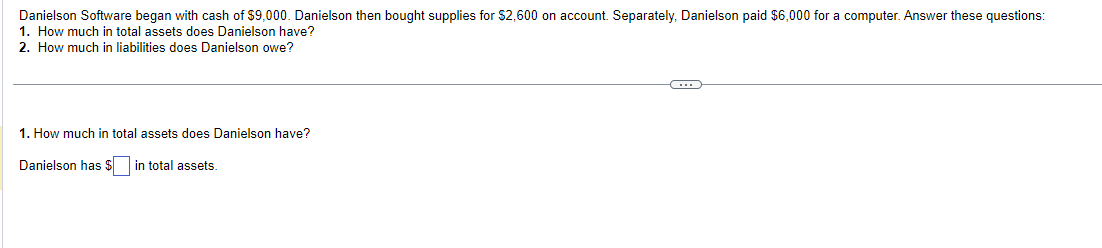 Danielson Software began with cash of \$9,000. Danielson then bought supplies for \$2,600 on account. Separately, Danielson paid \$6,000 for a computer. Answer these questions:
1. How much in total assets does Danielson have?
2. How much in liabilities does Danielson owe?

...

1. How much in total assets does Danielson have?

Danielson has \$ in total assets.